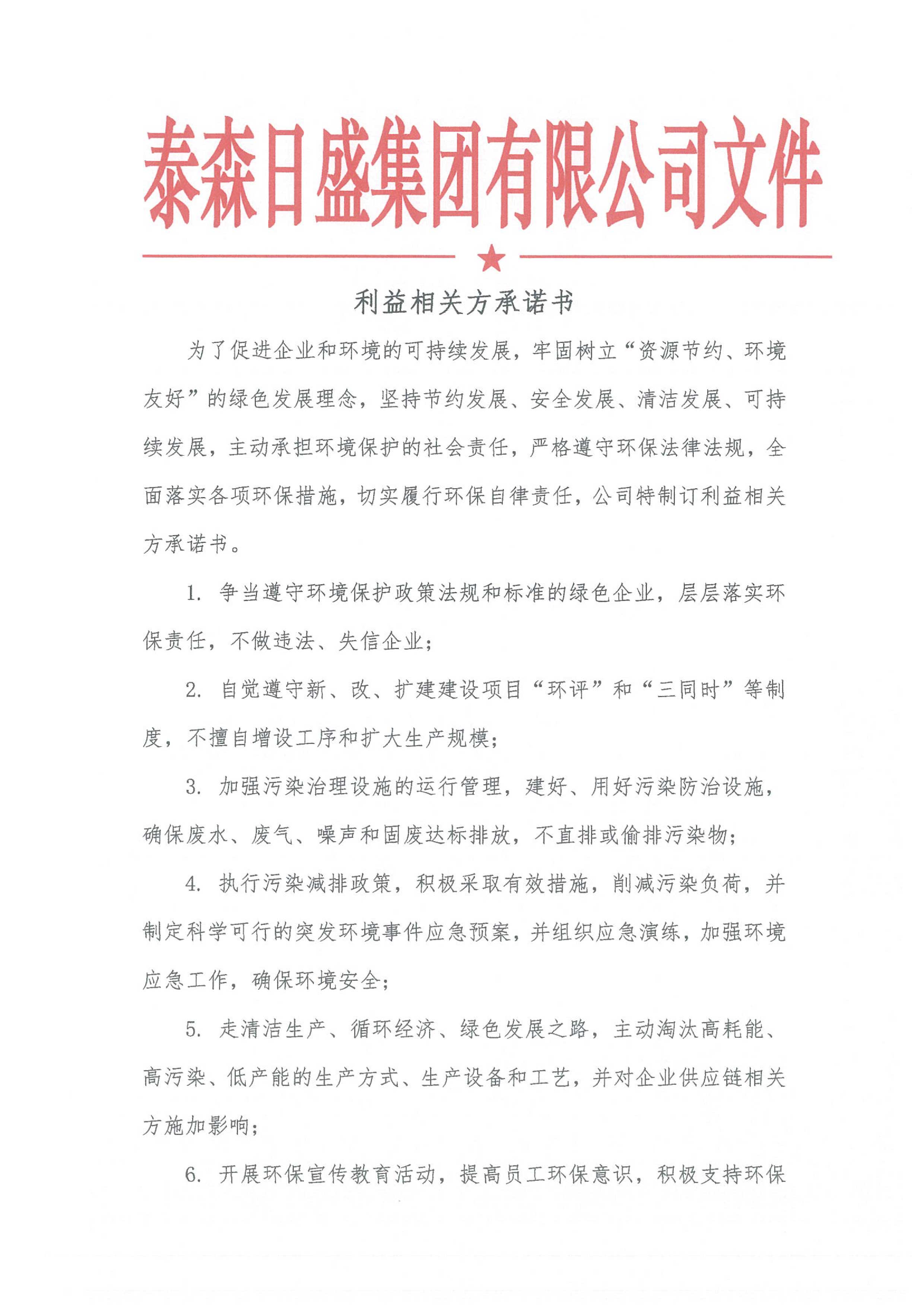 泰森日盛集团有限公司文件

利益相关方承诺书

为了促进企业和环境的可持续发展，牢固树立“资源节约、环境友好”的绿色发展理念，坚持节约发展、安全发展、清洁发展、可持续发展，主动承担环境保护的社会责任，严格遵守环保法律法规，全面落实各项环保措施，切实履行环保自律责任，公司特制订利益相关方承诺书。

1. 争当遵守环境保护政策法规和标准的绿色企业，层层落实环保责任，不做违法、失信企业；

2. 自觉遵守新、改、扩建建设项目“环评”和“三同时”等制度，不擅自增设工序和扩大生产规模；

3. 加强污染治理设施的运行管理，建好、用好污染防治设施，确保废水、废气、噪声和固废达标排放，不直排或偷排污染物；

4. 执行污染减排政策，积极采取有效措施，削减污染负荷，并制定科学可行的突发环境事件应急预案，并组织应急演练，加强环境应急工作，确保环境安全；

5. 走清洁生产、循环经济、绿色发展之路，主动淘汰高耗能、高污染、低产能的生产方式、生产设备和工艺，并对企业供应链相关方施加影响；

6. 开展环保宣传教育活动，提高员工环保意识，积极支持环保